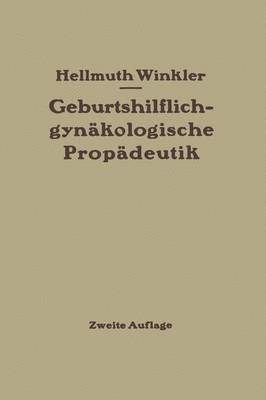 Hellmuth Winkler

Geburtshilflich-gynäkologische Propädeutik

Zweite Auflage